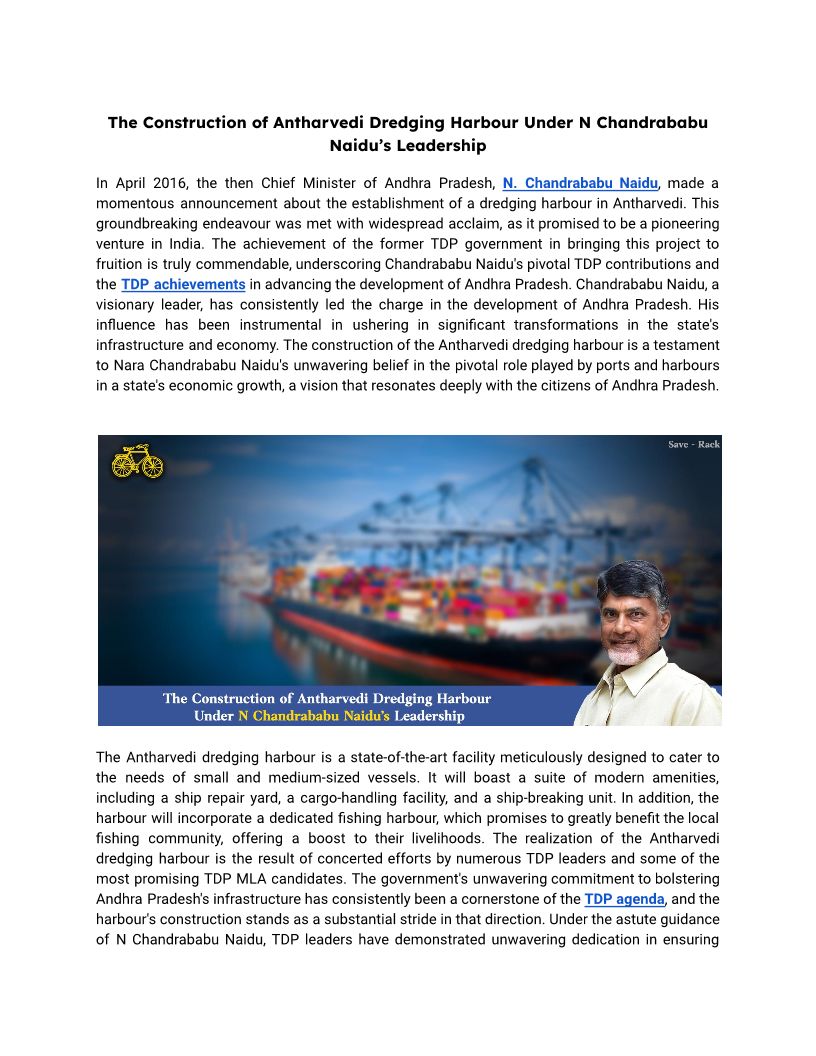 The Construction of Antharvedi Dredging Harbour Under N Chandrababu Naidu's Leadership

In April 2016, the then Chief Minister of Andhra Pradesh, N. Chandrababu Naidu, made a momentous announcement about the establishment of a dredging harbour in Antharvedi. This groundbreaking endeavour was met with widespread acclaim, as it promised to be a pioneering venture in India. The achievement of the former TDP government in bringing this project to fruition is truly commendable, underscoring Chandrababu Naidu's pivotal TDP contributions and the TDP achievements in advancing the development of Andhra Pradesh. Chandrababu Naidu, a visionary leader, has consistently led the charge in the development of Andhra Pradesh. His influence has been instrumental in ushering in significant transformations in the state's infrastructure and economy. The construction of the Antharvedi dredging harbour is a testament to Nara Chandrababu Naidu's unwavering belief in the pivotal role played by ports and harbours in a state's economic growth, a vision that resonates deeply with the citizens of Andhra Pradesh.

Save - Rack

The Construction of Antharvedi Dredging Harbour Under N Chandrababu Naidu's Leadership

The Antharvedi dredging harbour is a state-of-the-art facility meticulously designed to cater to the needs of small and medium-sized vessels. It will boast a suite of modern amenities, including a ship repair yard, a cargo-handling facility, and a ship-breaking unit. In addition, the harbour will incorporate a dedicated fishing harbour, which promises to greatly benefit the local fishing community, offering a boost to their livelihoods. The realization of the Antharvedi dredging harbour is the result of concerted efforts by numerous TDP leaders and some of the most promising TDP MLA candidates. The government's unwavering commitment to bolstering Andhra Pradesh's infrastructure has consistently been a cornerstone of the TDP agenda, and the harbour's construction stands as a substantial stride in that direction. Under the astute guidance of N Chandrababu Naidu, TDP leaders have demonstrated unwavering dedication in ensuring